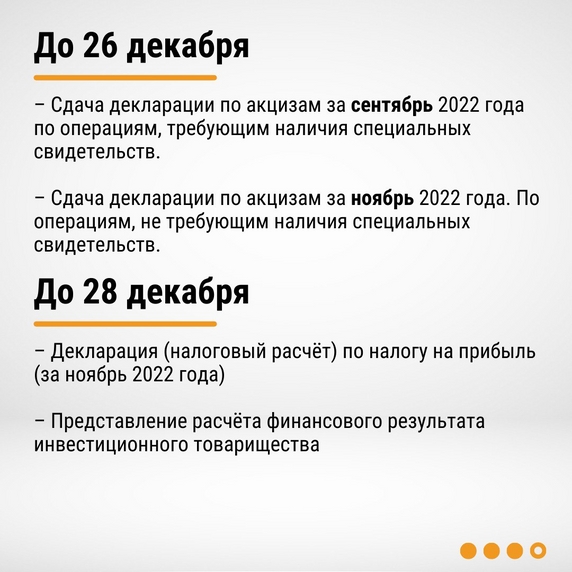 До 26 декабря

– Сдача декларации по акцизам за сентябрь 2022 года по операциям, требующим наличия специальных свидетельств.

– Сдача декларации по акцизам за ноябрь 2022 года. По операциям, не требующим наличия специальных свидетельств.

До 28 декабря

– Декларация (налоговый расчёт) по налогу на прибыль (за ноябрь 2022 года)

– Представление расчёта финансового результата инвестиционного товарищества